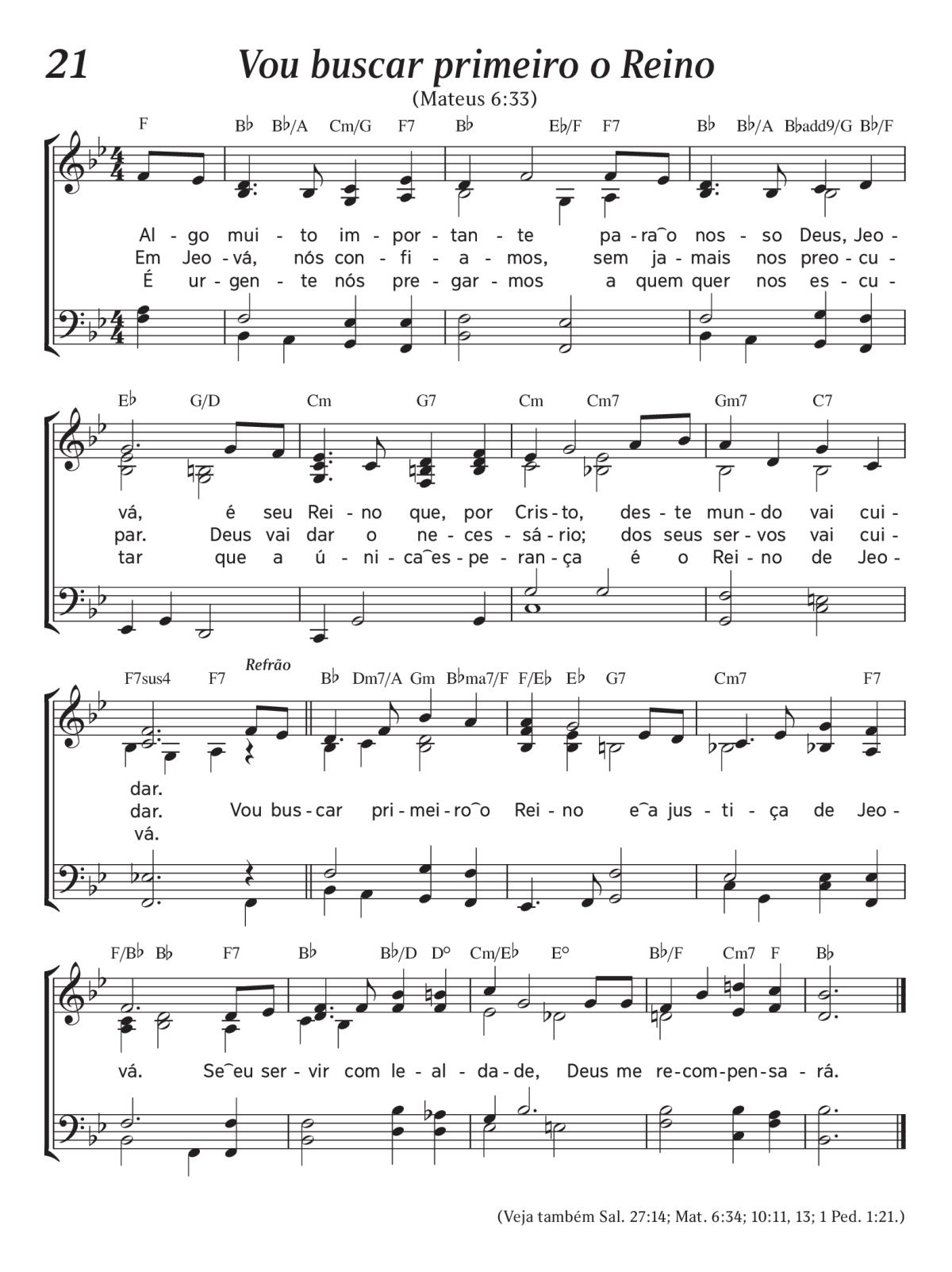 21 Vou buscar primeiro o Reino

(Mateus 6:33)

F B♭ B♭/A Cm/G F7 B♭ E♭/F F7 B♭ B♭/A B♭add9/G B♭/F

Al - go mui - to im - por - tan - te pa - ra‿o nos - so Deus, Jeo -
Em Jeo - vá, nós con - fi - a - mos, sem ja - mais nos preo - cu -
É ur - gen - te nós pre - gar - mos a quem quer nos es - cu -

E♭ G/D Cm G7 Cm Cm7 Gm7 C7

vá, é seu Rei - no que, por Cris - to, des - te mun - do vai cui -
par. Deus vai dar o ne - ces - sá - rio; dos seus ser - vos vai cui -
tar que a ú - ni - ca‿es - pe - ran - ça é o Rei - no de Jeo -

F7sus4 F7 Refrão B♭ Dm7/A Gm B♭ma7/F F/E♭ E♭ G7 Cm7 F7

dar.
dar. Vou bus - car pri - mei - ro‿o Rei - no e‿a jus - ti - ça de Jeo -
vá.

F/B♭ B♭ F7 B♭ B♭/D D° Cm/E♭ E° B♭/F Cm7 F B♭

vá. Se‿eu ser - vir com le - al - da - de, Deus me re - com - pen - sa - rá.

(Veja também Sal. 27:14; Mat. 6:34; 10:11, 13; 1 Ped. 1:21.)